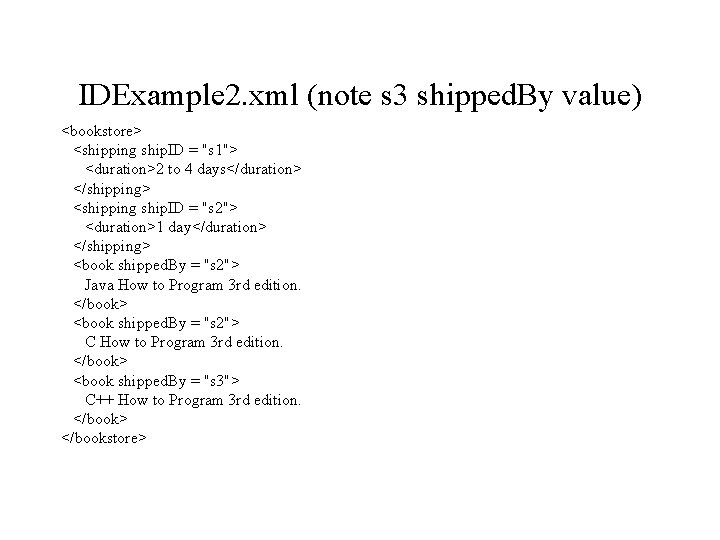 IDExample2.xml (note s3 shippedBy value)

<bookstore>
  <shipping shipID = "s1">
    <duration>2 to 4 days</duration>
  </shipping>
  <shipping shipID = "s2">
    <duration>1 day</duration>
  </shipping>
  <book shippedBy = "s2">
    Java How to Program 3rd edition.
  </book>
  <book shippedBy = "s2">
    C How to Program 3rd edition.
  </book>
  <book shippedBy = "s3">
    C++ How to Program 3rd edition.
  </book>
</bookstore>